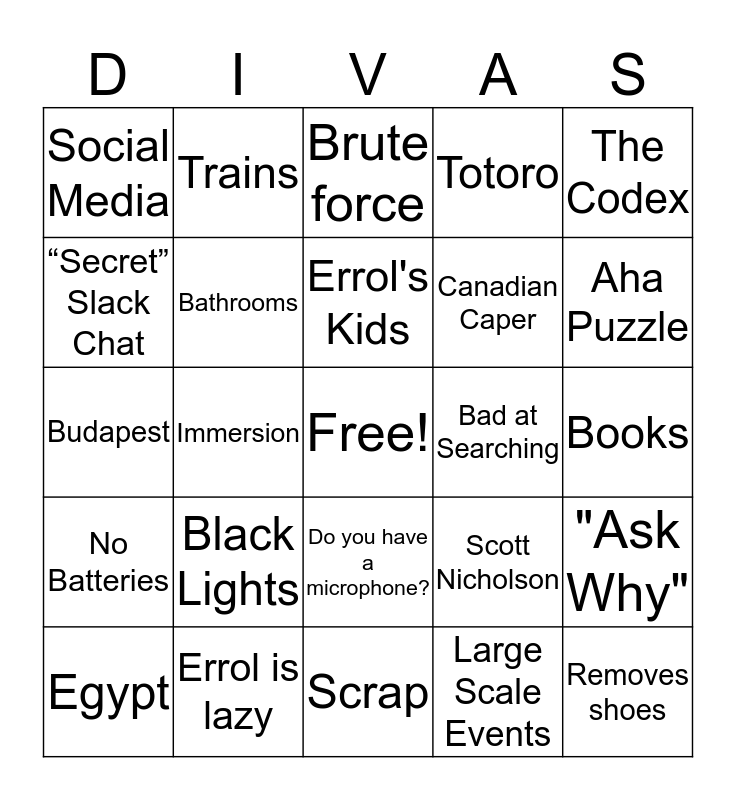 | D | I | V | A | S |
|---|---|---|---|---|
| Social Media | Trains | Brute force | Totoro | The Codex |
| “Secret” Slack Chat | Bathrooms | Errol's Kids | Canadian Caper | Aha Puzzle |
| Budapest | Immersion | Free! | Bad at Searching | Books |
| No Batteries | Black Lights | Do you have a microphone? | Scott Nicholson | "Ask Why" |
| Egypt | Errol is lazy | Scrap | Large Scale Events | Removes shoes |